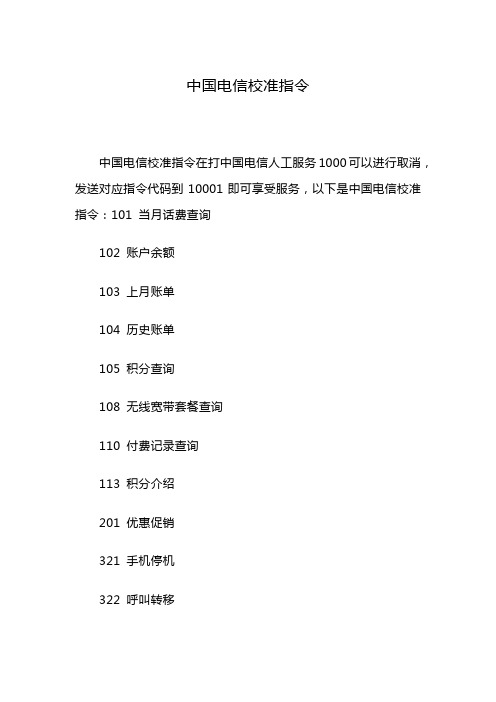 中国电信校准指令

中国电信校准指令在打中国电信人工服务 1000 可以进行取消，发送对应指令代码到 10001 即可享受服务，以下是中国电信校准指令：101 当月话费查询

102 账户余额

103 上月账单

104 历史账单

105 积分查询

108 无线宽带套餐查询

110 付费记录查询

113 积分介绍

201 优惠促销

321 手机停机

322 呼叫转移